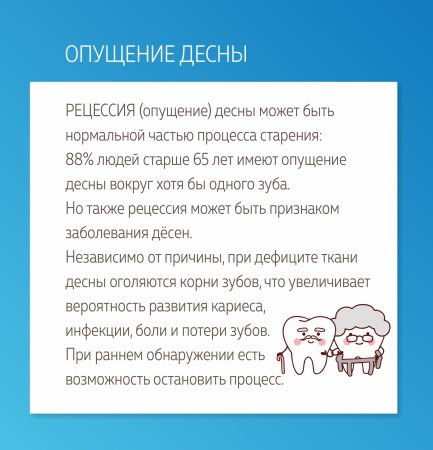 ОПУЩЕНИЕ ДЕСНЫ

РЕЦЕССИЯ (опущение) десны может быть нормальной частью процесса старения: 88% людей старше 65 лет имеют опущение десны вокруг хотя бы одного зуба.
Но также рецессия может быть признаком заболевания дёсен.
Независимо от причины, при дефиците ткани десны оголяются корни зубов, что увеличивает вероятность развития кариеса, инфекции, боли и потери зубов.
При раннем обнаружении есть возможность остановить процесс.